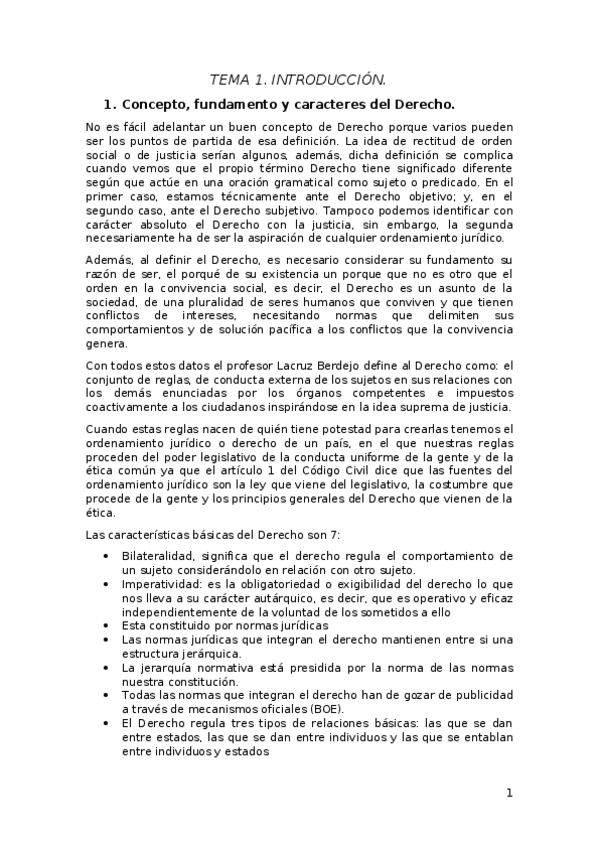 TEMA 1. INTRODUCCIÓN.

1. Concepto, fundamento y caracteres del Derecho.

No es fácil adelantar un buen concepto de Derecho porque varios pueden ser los puntos de partida de esa definición. La idea de rectitud de orden social o de justicia serían algunos, además, dicha definición se complica cuando vemos que el propio término Derecho tiene significado diferente según que actúe en una oración gramatical como sujeto o predicado. En el primer caso, estamos técnicamente ante el Derecho objetivo; y, en el segundo caso, ante el Derecho subjetivo. Tampoco podemos identificar con carácter absoluto el Derecho con la justicia, sin embargo, la segunda necesariamente ha de ser la aspiración de cualquier ordenamiento jurídico.

Además, al definir el Derecho, es necesario considerar su fundamento su razón de ser, el porqué de su existencia un porque que no es otro que el orden en la convivencia social, es decir, el Derecho es un asunto de la sociedad, de una pluralidad de seres humanos que conviven y que tienen conflictos de intereses, necesitando normas que delimiten sus comportamientos y de solución pacífica a los conflictos que la convivencia genera.

Con todos estos datos el profesor Lacruz Berdejo define al Derecho como: el conjunto de reglas, de conducta externa de los sujetos en sus relaciones con los demás enunciadas por los órganos competentes e impuestos coactivamente a los ciudadanos inspirándose en la idea suprema de justicia.

Cuando estas reglas nacen de quién tiene potestad para crearlas tenemos el ordenamiento jurídico o derecho de un país, en el que nuestras reglas proceden del poder legislativo de la conducta uniforme de la gente y de la ética común ya que el artículo 1 del Código Civil dice que las fuentes del ordenamiento jurídico son la ley que viene del legislativo, la costumbre que procede de la gente y los principios generales del Derecho que vienen de la ética.

Las características básicas del Derecho son 7:

• Bilateralidad, significa que el derecho regula el comportamiento de un sujeto considerándolo en relación con otro sujeto.
• Imperatividad: es la obligatoriedad o exigibilidad del derecho lo que nos lleva a su carácter autárquico, es decir, que es operativo y eficaz independientemente de la voluntad de los sometidos a ello
• Esta constituido por normas jurídicas
• Las normas jurídicas que integran el derecho mantienen entre si una estructura jerárquica.
• La jerarquía normativa está presidida por la norma de las normas nuestra constitución.
• Todas las normas que integran el derecho han de gozar de publicidad a través de mecanismos oficiales (BOE).
• El Derecho regula tres tipos de relaciones básicas: las que se dan entre estados, las que se dan entre individuos y las que se entablan entre individuos y estados

1